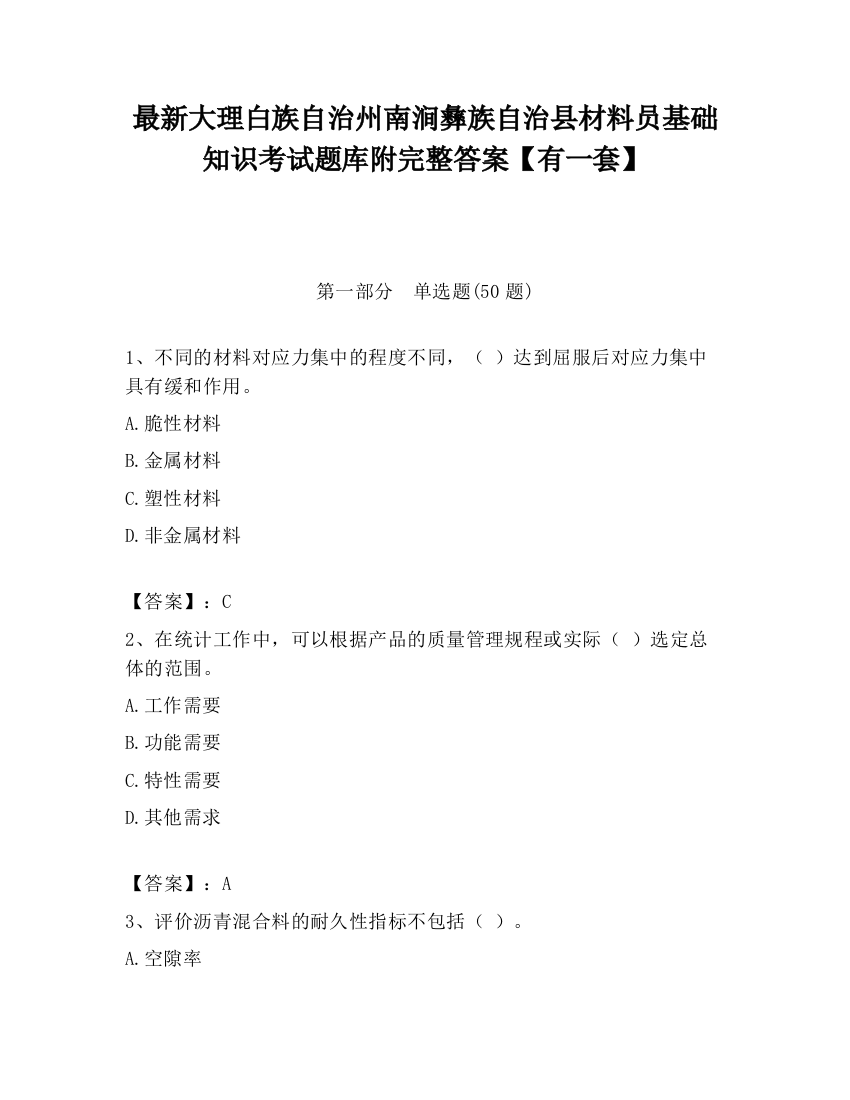 最新大理白族自治州南涧彝族自治县材料员基础知识考试题库附完整答案【有一套】

第一部分　单选题(50 题)

1、不同的材料对应力集中的程度不同，（ ）达到屈服后对应力集中具有缓和作用。

A.脆性材料

B.金属材料

C.塑性材料

D.非金属材料

【答案】：C

2、在统计工作中，可以根据产品的质量管理规程或实际（ ）选定总体的范围。

A.工作需要

B.功能需要

C.特性需要

D.其他需求

【答案】：A

3、评价沥青混合料的耐久性指标不包括（ ）。

A.空隙率